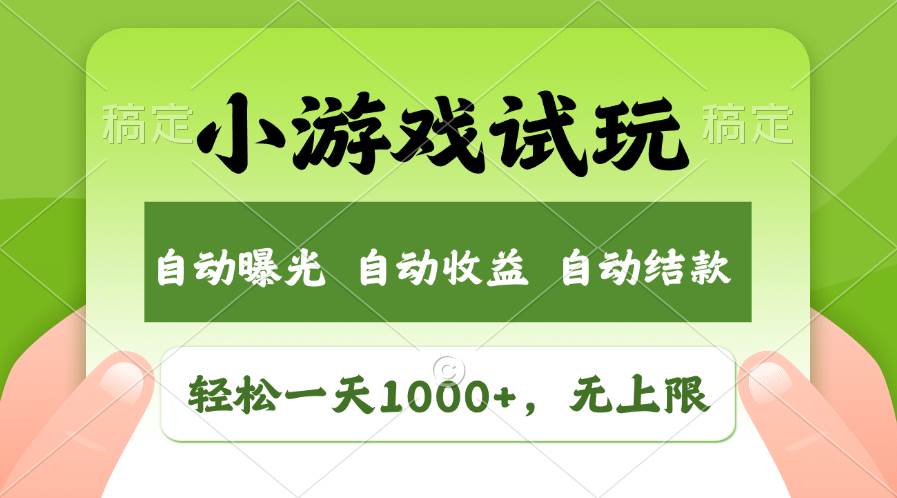 稿定 小游戏试玩 稿定

自动曝光 自动收益 自动结款

轻松一天1000+，无上限